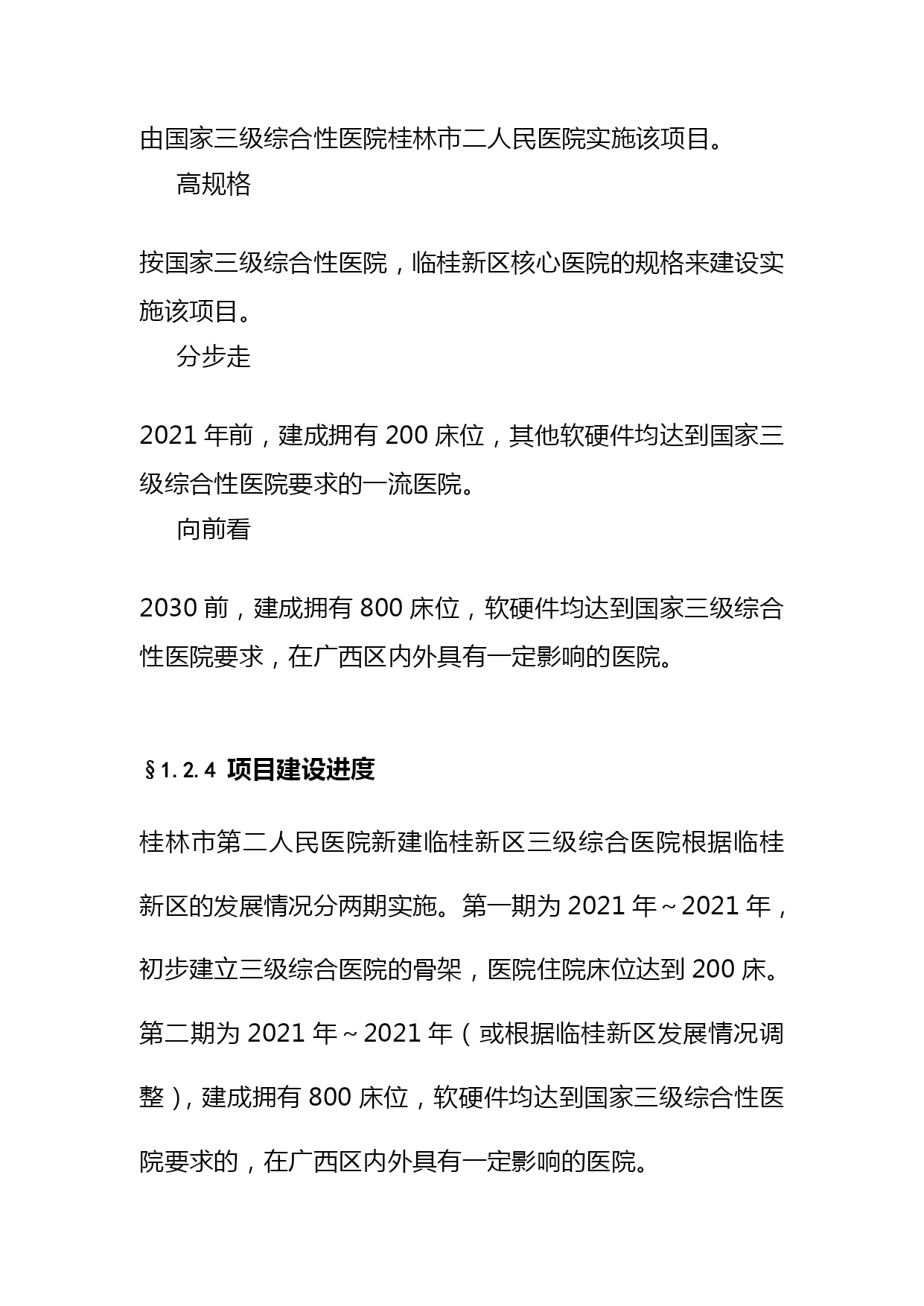 由国家三级综合性医院桂林市二人民医院实施该项目。

高规格

按国家三级综合性医院，临桂新区核心医院的规格来建设实施该项目。

分步走

2021 年前，建成拥有 200 床位，其他软硬件均达到国家三级综合性医院要求的一流医院。

向前看

2030 前，建成拥有 800 床位，软硬件均达到国家三级综合性医院要求，在广西区内外具有一定影响的医院。

§1.2.4 项目建设进度

桂林市第二人民医院新建临桂新区三级综合医院根据临桂新区的发展情况分两期实施。第一期为 2021 年～2021 年，初步建立三级综合医院的骨架，医院住院床位达到 200 床。第二期为 2021 年～2021 年（或根据临桂新区发展情况调整），建成拥有 800 床位，软硬件均达到国家三级综合性医院要求的，在广西区内外具有一定影响的医院。